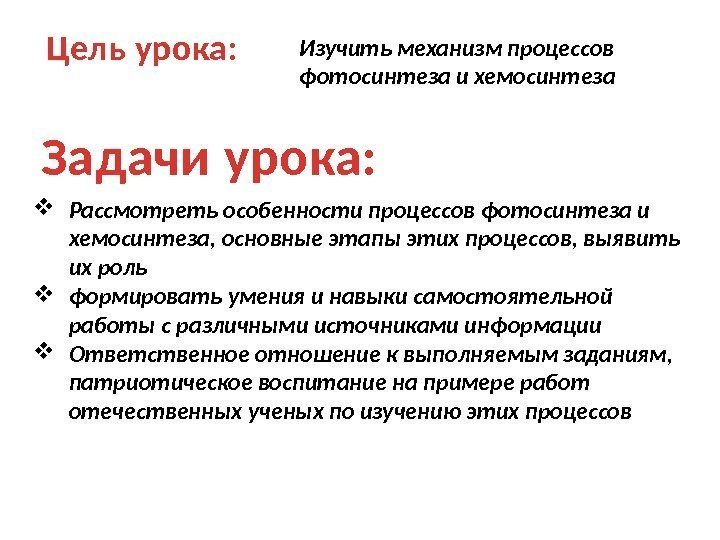 Цель урока:

Изучить механизм процессов фотосинтеза и хемосинтеза

Задачи урока:

❖ Рассмотреть особенности процессов фотосинтеза и хемосинтеза, основные этапы этих процессов, выявить их роль
❖ формировать умения и навыки самостоятельной работы с различными источниками информации
❖ Ответственное отношение к выполняемым заданиям, патриотическое воспитание на примере работ отечественных ученых по изучению этих процессов